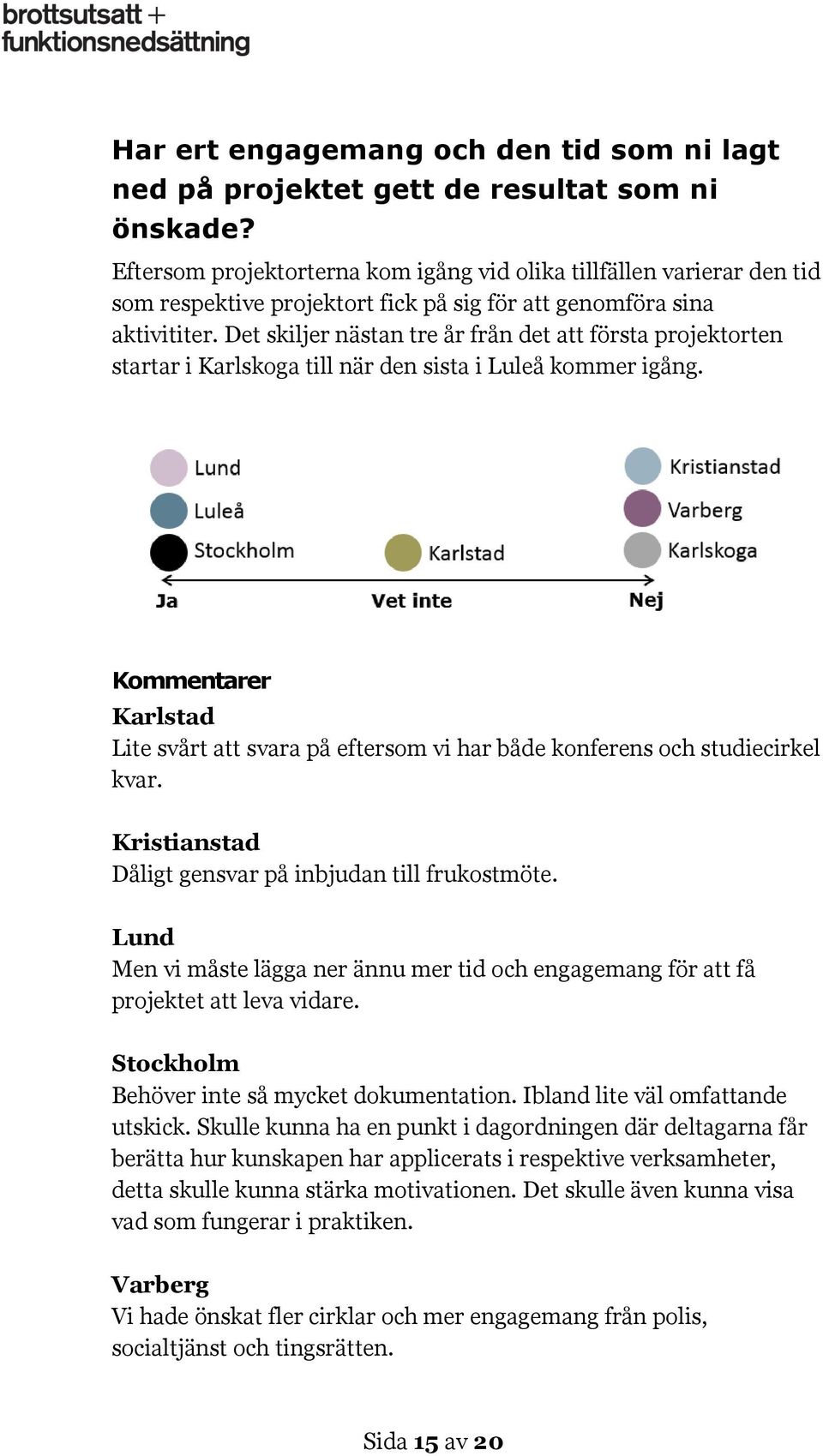 brottsutsatt + funktionsnedsättning

Har ert engagemang och den tid som ni lagt ned på projektet gett de resultat som ni önskade?

Eftersom projektorterna kom igång vid olika tillfällen varierar den tid som respektive projektort fick på sig för att genomföra sina aktivititer. Det skiljer nästan tre år från det att första projektorten startar i Karlskoga till när den sista i Luleå kommer igång.

Lund
Luleå
Stockholm
Karlstad
Kristianstad
Varberg
Karlskoga

Ja
Vet inte
Nej

Kommentarer

Karlstad
Lite svårt att svara på eftersom vi har både konferens och studiecirkel kvar.

Kristianstad
Dåligt gensvar på inbjudan till frukostmöte.

Lund
Men vi måste lägga ner ännu mer tid och engagemang för att få projektet att leva vidare.

Stockholm
Behöver inte så mycket dokumentation. Ibland lite väl omfattande utskick. Skulle kunna ha en punkt i dagordningen där deltagarna får berätta hur kunskapen har applicerats i respektive verksamheter, detta skulle kunna stärka motivationen. Det skulle även kunna visa vad som fungerar i praktiken.

Varberg
Vi hade önskat fler cirklar och mer engagemang från polis, socialtjänst och tingsrätten.

Sida 15 av 20